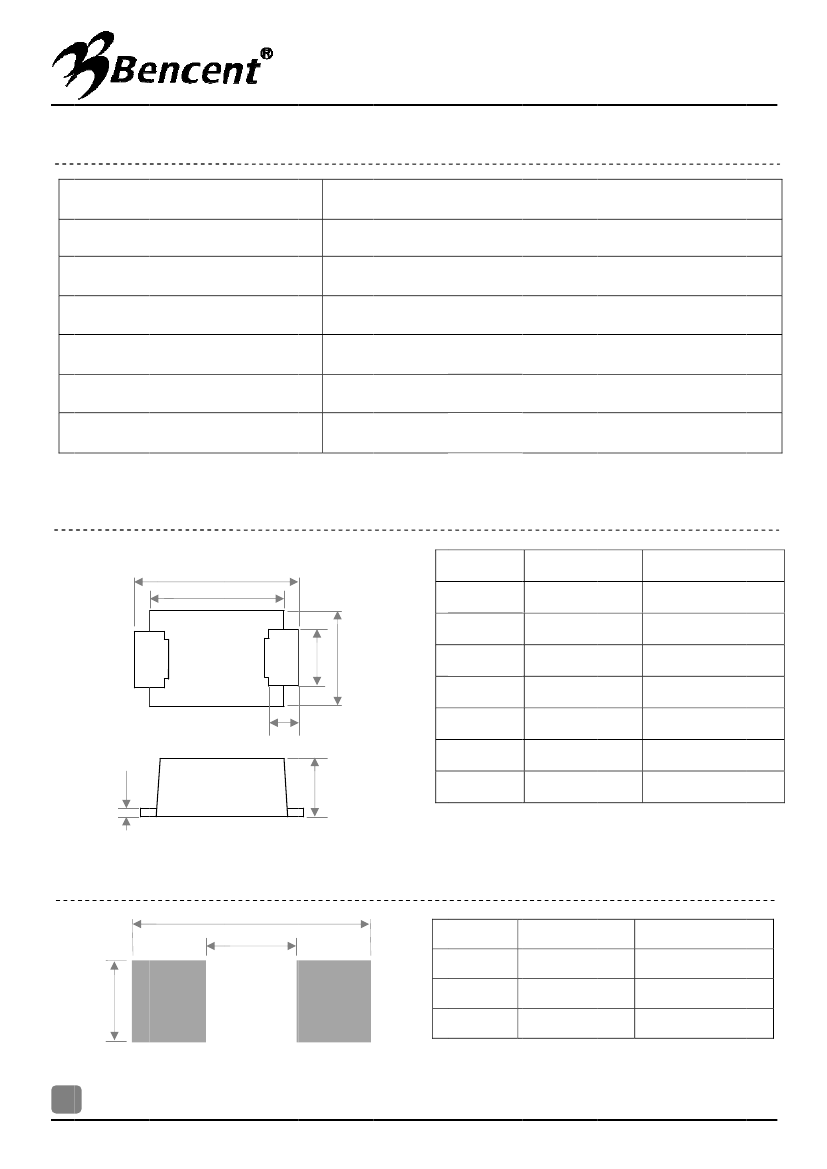 Bencent®